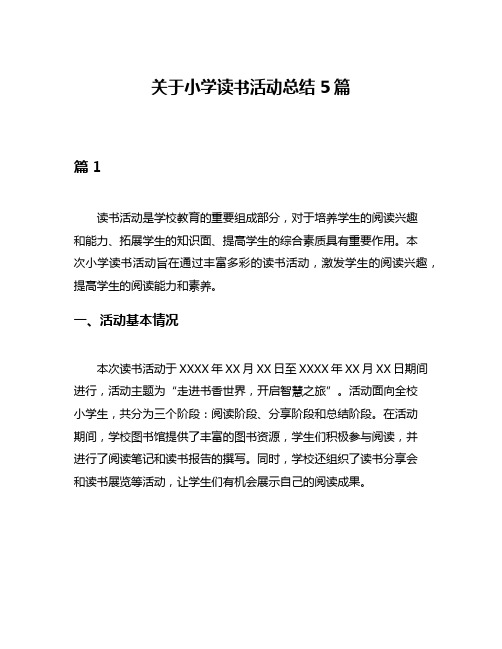 关于小学读书活动总结 5 篇

篇 1

读书活动是学校教育的重要组成部分，对于培养学生的阅读兴趣和能力、拓展学生的知识面、提高学生的综合素质具有重要作用。本次小学读书活动旨在通过丰富多彩的读书活动，激发学生的阅读兴趣，提高学生的阅读能力和素养。

一、活动基本情况

本次读书活动于 XXXX 年 XX 月 XX 日至 XXXX 年 XX 月 XX 日期间进行，活动主题为“走进书香世界，开启智慧之旅”。活动面向全校小学生，共分为三个阶段：阅读阶段、分享阶段和总结阶段。在活动期间，学校图书馆提供了丰富的图书资源，学生们积极参与阅读，并进行了阅读笔记和读书报告的撰写。同时，学校还组织了读书分享会和读书展览等活动，让学生们有机会展示自己的阅读成果。